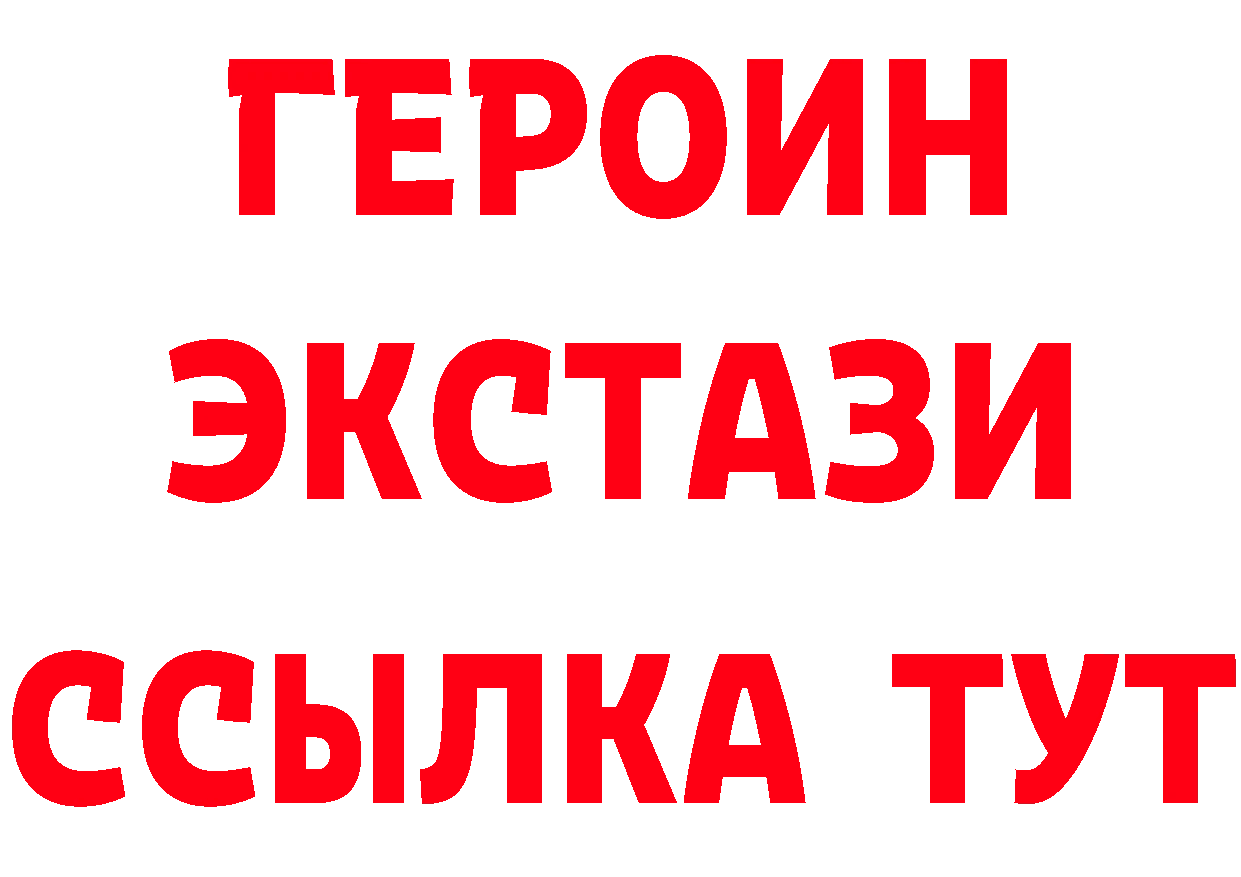 ГЕРОИН
ЭКСТАЗИ
ССЫЛКА ТУТ